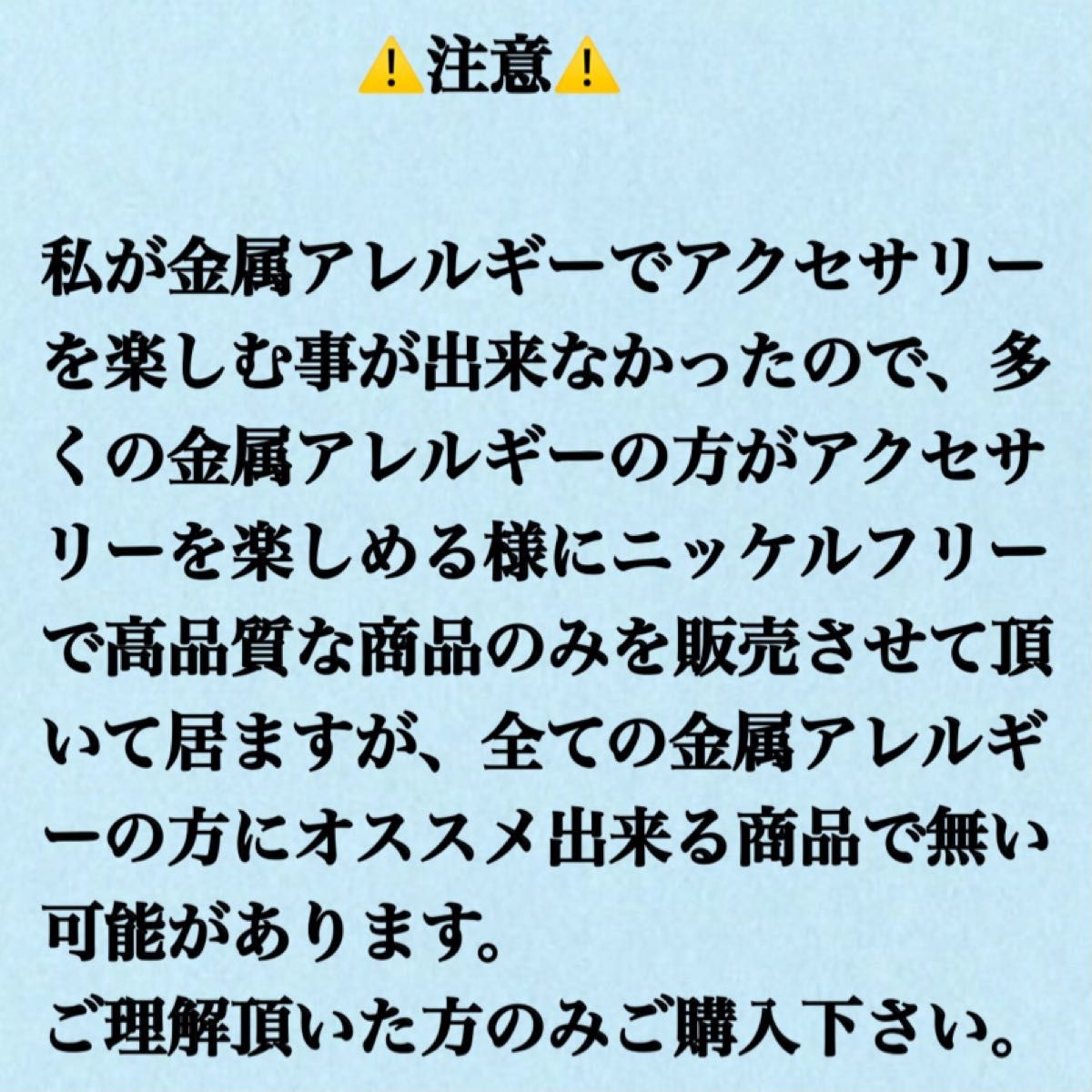 ⚠️注意⚠️

私が金属アレルギーでアクセサリーを楽しむ事が出来なかったので、多くの金属アレルギーの方がアクセサリーを楽しめる様にニッケルフリーで高品質な商品のみを販売させて頂いて居ますが、全ての金属アレルギーの方にオススメ出来る商品で無い可能があります。
ご理解頂いた方のみご購入下さい。